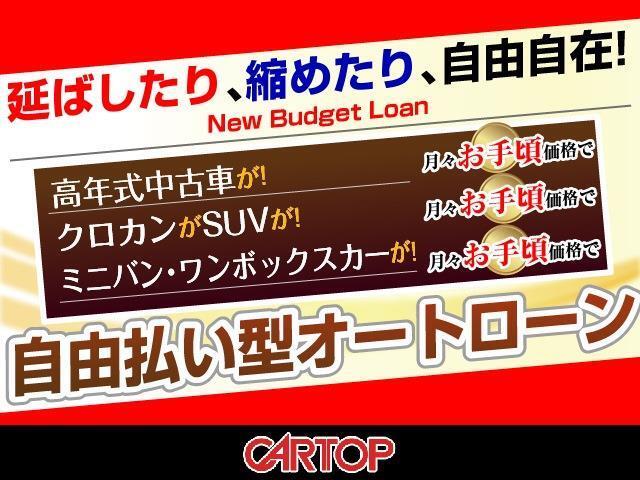 延ばしたり、縮めたり、自由自在!
New Budget Loan

高年式中古車が!
月々お手頃価格で
クロカンがSUVが!
月々お手頃価格で
ミニバン・ワンボックスカーが!
月々お手頃価格で

自由払い型オートローン

CARTOP